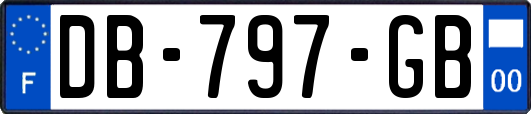 F

DB-797-GB

00